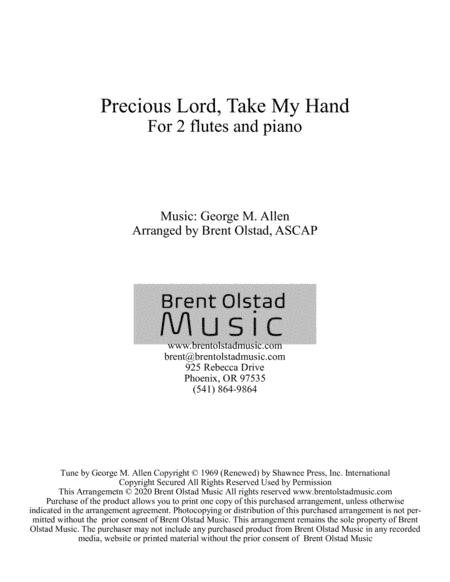 Precious Lord, Take My Hand
For 2 flutes and piano

Music: George M. Allen
Arranged by Brent Olstad, ASCAP

Brent Olstad
Music

www.brentolstadmusic.com
brent@brentolstadmusic.com
925 Rebecca Drive
Phoenix, OR 97535
(541) 864-9864

Tune by George M. Allen Copyright © 1969 (Renewed) by Shawnee Press, Inc. International Copyright Secured All Rights Reserved Used by Permission
This Arrangemetn © 2020 Brent Olstad Music All rights reserved www.brentolstadmusic.com
Purchase of the product allows you to print one copy of this purchased arrangement, unless otherwise indicated in the arrangement agreement. Photocopying or distribution of this purchased arrangement is not permitted without the prior consent of Brent Olstad Music. This arrangement remains the sole property of Brent Olstad Music. The purchaser may not include any purchased product from Brent Olstad Music in any recorded media, website or printed material without the prior consent of Brent Olstad Music